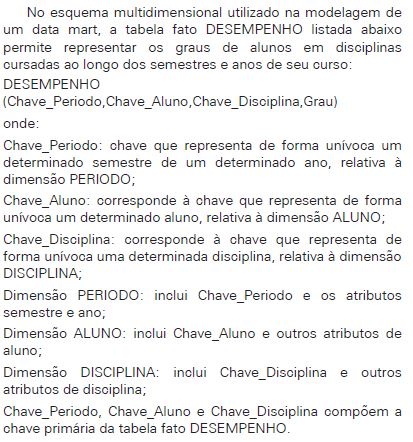 No esquema multidimensional utilizado na modelagem de um data mart, a tabela fato DESEMPENHO listada abaixo permite representar os graus de alunos em disciplinas cursadas ao longo dos semestres e anos de seu curso:

DESEMPENHO
(Chave_Periodo,Chave_Aluno,Chave_Disciplina,Grau)

onde:

Chave_Periodo: chave que representa de forma unívoca um determinado semestre de um determinado ano, relativa à dimensão PERIODO;

Chave_Aluno: corresponde à chave que representa de forma unívoca um determinado aluno, relativa à dimensão ALUNO;

Chave_Disciplina: corresponde à chave que representa de forma unívoca uma determinada disciplina, relativa à dimensão DISCIPLINA;

Dimensão PERIODO: inclui Chave_Periodo e os atributos semestre e ano;

Dimensão ALUNO: inclui Chave_Aluno e outros atributos de aluno;

Dimensão DISCIPLINA: inclui Chave_Disciplina e outros atributos de disciplina;

Chave_Periodo, Chave_Aluno e Chave_Disciplina compõem a chave primária da tabela fato DESEMPENHO.